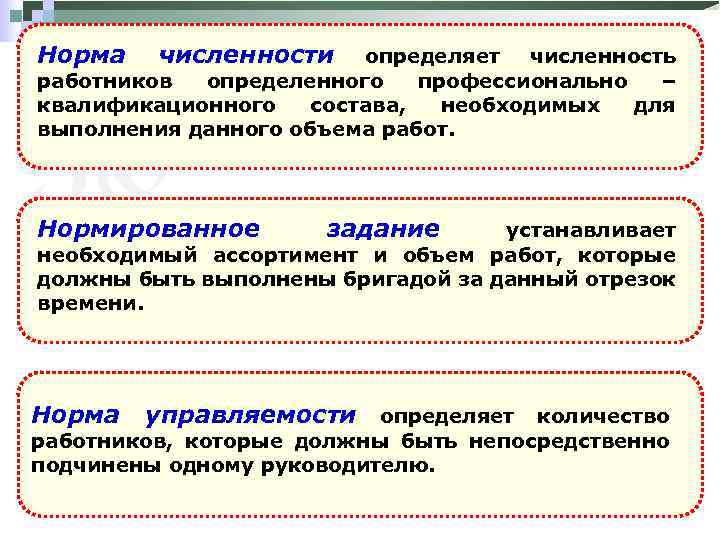 Норма численности определяет численность работников определенного профессионально – квалификационного состава, необходимых для выполнения данного объема работ.

Нормированное задание устанавливает необходимый ассортимент и объем работ, которые должны быть выполнены бригадой за данный отрезок времени.

Норма управляемости определяет количество работников, которые должны быть непосредственно подчинены одному руководителю.